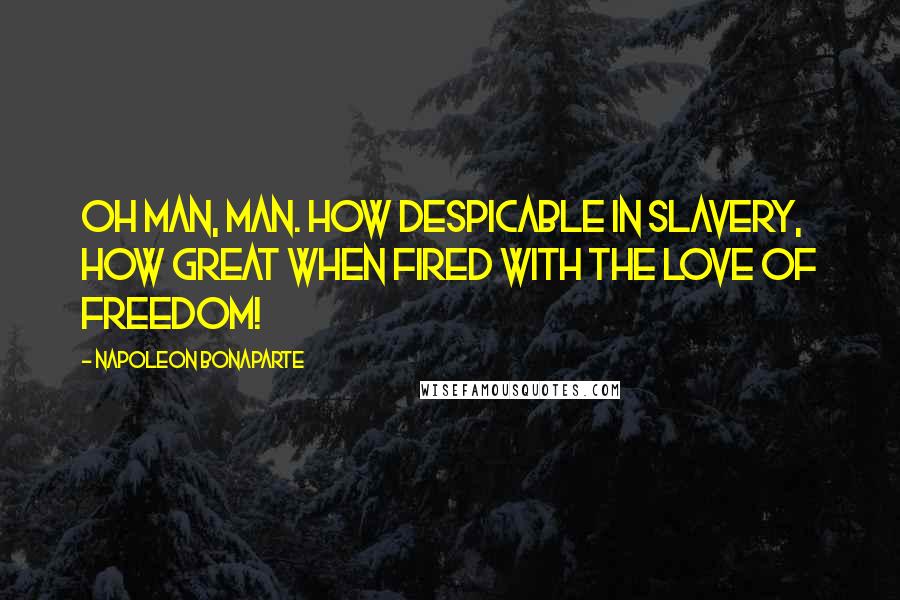 OH MAN, MAN. HOW DESPICABLE IN SLAVERY, HOW GREAT WHEN FIRED WITH THE LOVE OF FREEDOM!

- NAPOLEON BONAPARTE

WISEFAMOUSQUOTES.COM